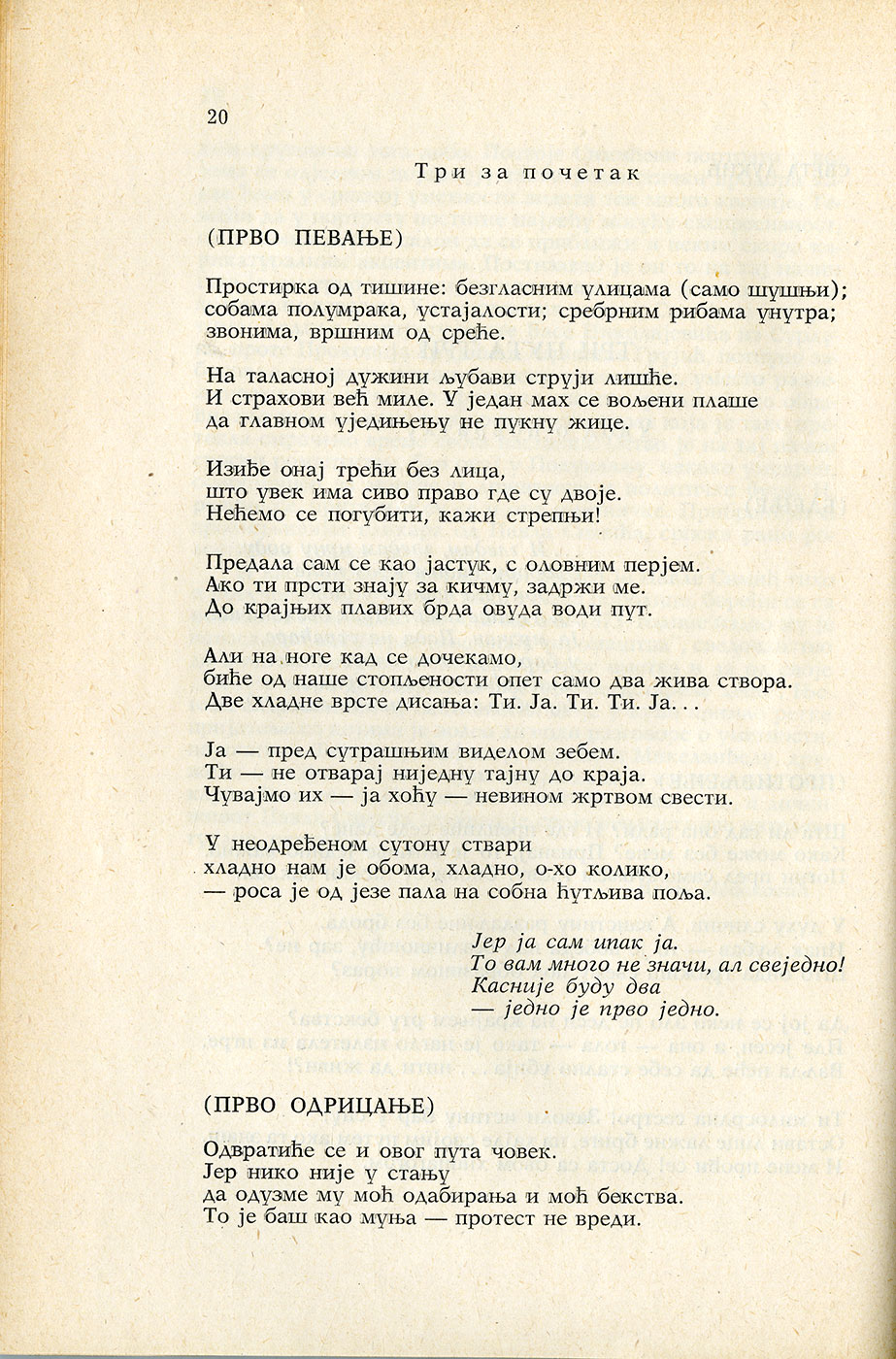 20

Три за почетак

(ПРВО ПЕВАЊЕ)

Простирка од тишине: безгласним улицама (само шушњи); собама полумрака, устајалости; сребрним рибама унутра; звонима, вршним од среће.

На таласној дужини љубави струји лишће.
И страхови већ миле. У један мах се вољени плаше
да главном уједињењу не пукну жице.

Изиће онај трећи без лица,
што увек има сиво право где су двоје.
Нећемо се погубити, кажи стрепњи!

Предала сам се као јастук, с оловним перјем.
Ако ти прсти знају за кичму, задржи ме.
До крајњих плавих брда овуда води пут.

Али на ноге кад се дочекамо,
биће од наше стопљености опет само два жива створа.
Две хладне врсте дисања: Ти. Ја. Ти. Ти. Ја. . .

Ја — пред сутрашњим виделом зебем.
Ти — не отварај ниједну тајну до краја.
Чувајмо их — ја хоћу — невином жртвом свести.

У неодређеном сутону ствари
хладно нам је обома, хладно, о-хо колико,
— роса је од језе пала на собна ћутљива поља.

Јер ја сам ипак ја.
То вам много не значи, ал свеједно!
Касније буду два
— једно је прво једно.

(ПРВО ОДРИЦАЊЕ)

Одвратиће се и овог пута човек.
Јер нико није у стању
да одузме му моћ одабирања и моћ бекства.
То је баш као муња — протест не вреди.